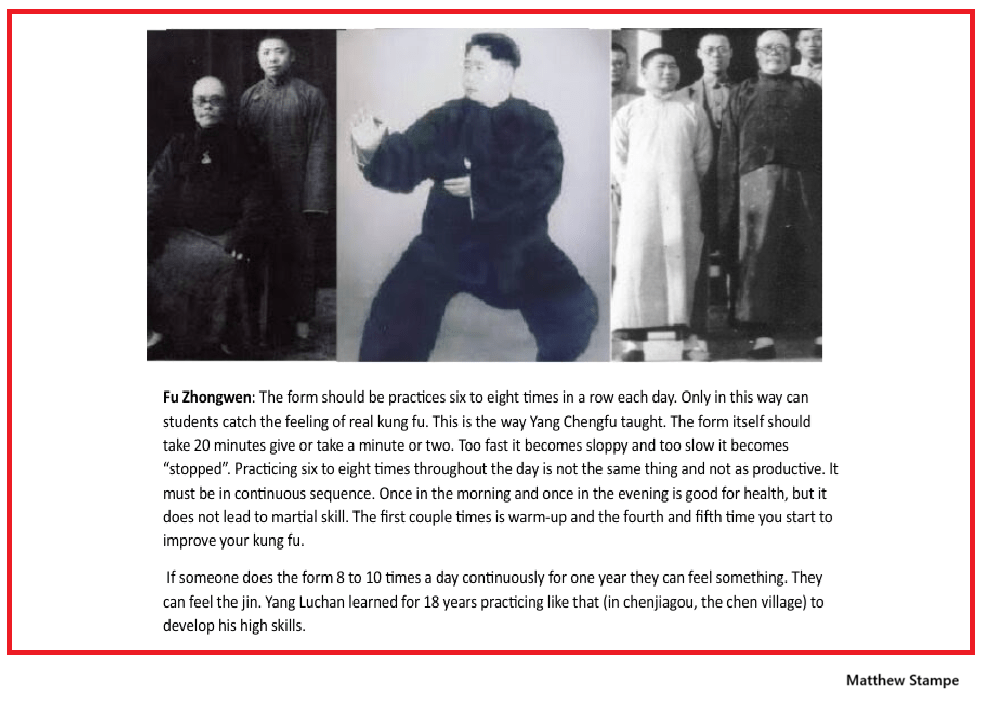 Fu Zhongwen: The form should be practices six to eight times in a row each day. Only in this way can students catch the feeling of real kung fu. This is the way Yang Chengfu taught. The form itself should take 20 minutes give or take a minute or two. Too fast it becomes sloppy and too slow it becomes "stopped". Practicing six to eight times throughout the day is not the same thing and not as productive. It must be in continuous sequence. Once in the morning and once in the evening is good for health, but it does not lead to martial skill. The first couple times is warm-up and the fourth and fifth time you start to improve your kung fu.

If someone does the form 8 to 10 times a day continuously for one year they can feel something. They can feel the jin. Yang Luchan learned for 18 years practicing like that (in chenjiagou, the chen village) to develop his high skills.

Matthew Stampe